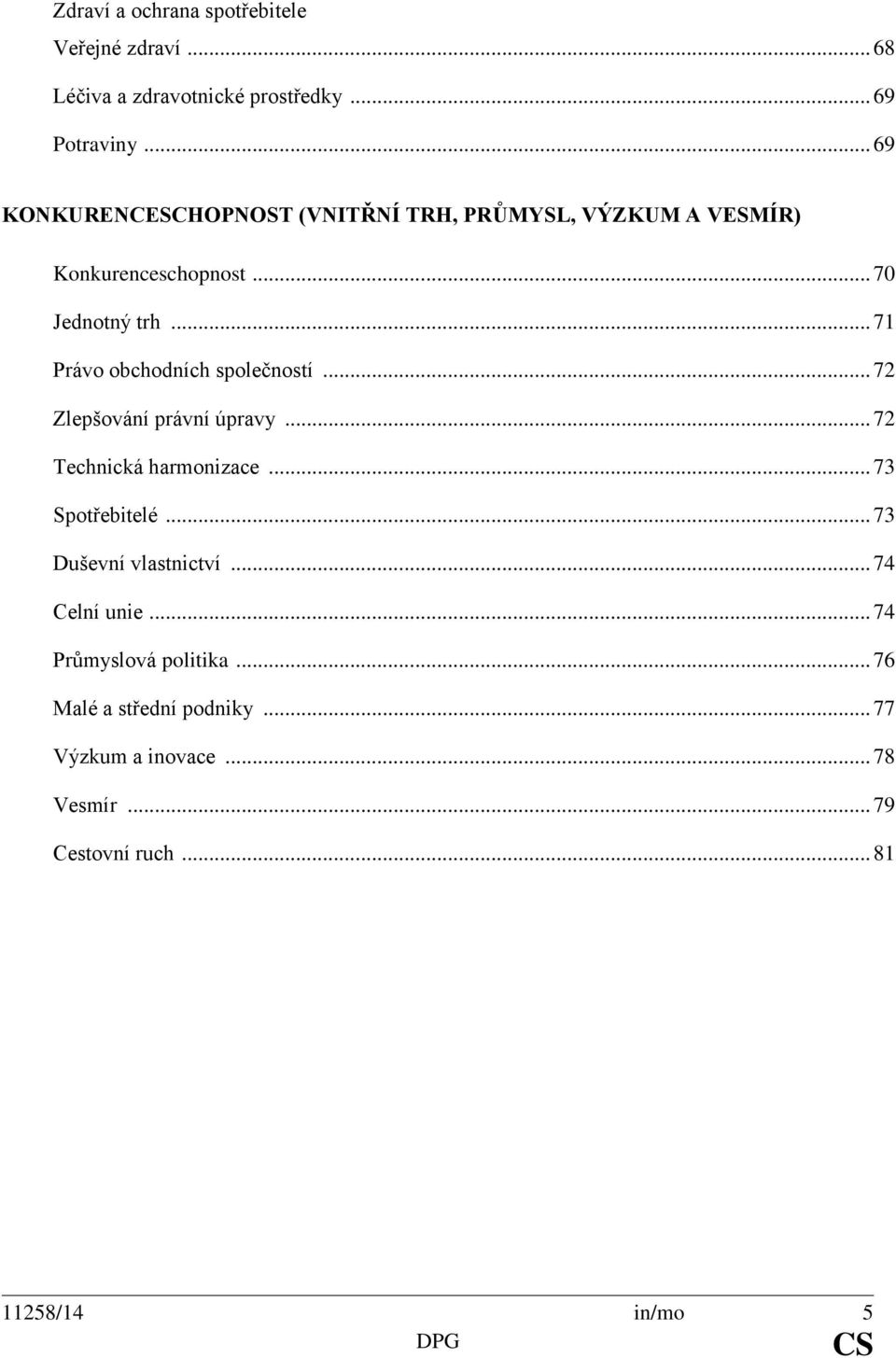 Zdraví a ochrana spotřebitele
Veřejné zdraví ... 68
Léčiva a zdravotnické prostředky ... 69
Potraviny ... 69

KONKURENCESCHOPNOST (VNITŘNÍ TRH, PRŮMYSL, VÝZKUM A VESMÍR)

Konkurenceschopnost ... 70
Jednotný trh ... 71
Právo obchodních společností ... 72
Zlepšování právní úpravy ... 72
Technická harmonizace ... 73
Spotřebitelé ... 73
Duševní vlastnictví ... 74
Celní unie ... 74
Průmyslová politika ... 76
Malé a střední podniky ... 77
Výzkum a inovace ... 78
Vesmír ... 79
Cestovní ruch ... 81

11258/14 in/mo 5
DPG CS